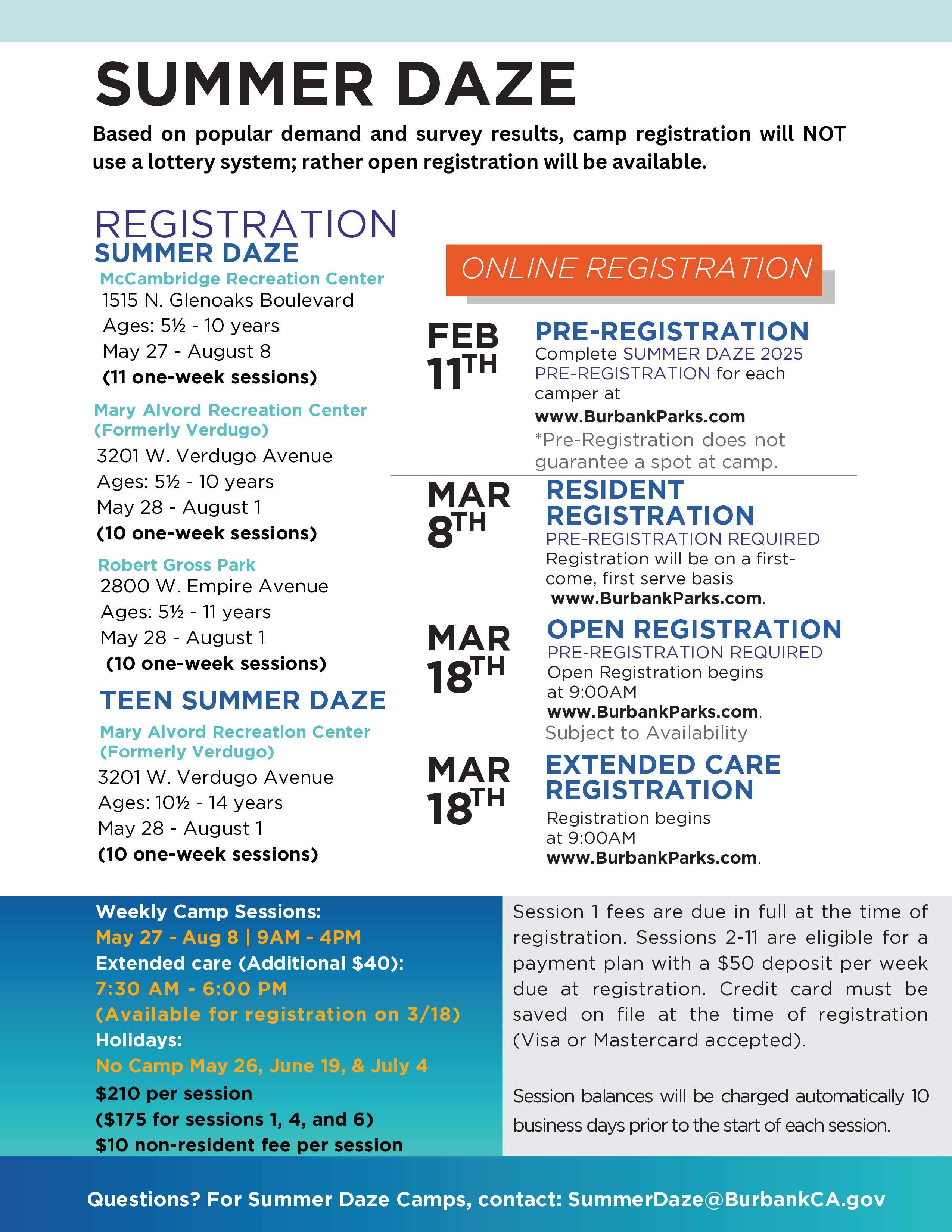 SUMMER DAZE

Based on popular demand and survey results, camp registration will NOT use a lottery system; rather open registration will be available.

REGISTRATION
SUMMER DAZE

McCambridge Recreation Center
1515 N. Glenoaks Boulevard
Ages: 5½ - 10 years
May 27 - August 8
(11 one-week sessions)

Mary Alvord Recreation Center (Formerly Verdugo)
3201 W. Verdugo Avenue
Ages: 5½ - 10 years
May 28 - August 1
(10 one-week sessions)

Robert Gross Park
2800 W. Empire Avenue
Ages: 5½ - 11 years
May 28 - August 1
(10 one-week sessions)

TEEN SUMMER DAZE

Mary Alvord Recreation Center (Formerly Verdugo)
3201 W. Verdugo Avenue
Ages: 10½ - 14 years
May 28 - August 1
(10 one-week sessions)

ONLINE REGISTRATION

FEB 11TH
PRE-REGISTRATION
Complete SUMMER DAZE 2025 PRE-REGISTRATION for each camper at www.BurbankParks.com
*Pre-Registration does not guarantee a spot at camp.

MAR 8TH
RESIDENT REGISTRATION
PRE-REGISTRATION REQUIRED
Registration will be on a first-come, first serve basis www.BurbankParks.com.

MAR 18TH
OPEN REGISTRATION
PRE-REGISTRATION REQUIRED
Open Registration begins at 9:00AM
www.BurbankParks.com.
Subject to Availability

MAR 18TH
EXTENDED CARE REGISTRATION
Registration begins at 9:00AM
www.BurbankParks.com.

Weekly Camp Sessions:
May 27 - Aug 8 | 9AM - 4PM
Extended care (Additional $40):
7:30 AM - 6:00 PM
(Available for registration on 3/18)
Holidays:
No Camp May 26, June 19, & July 4
$210 per session
($175 for sessions 1, 4, and 6)
$10 non-resident fee per session

Session 1 fees are due in full at the time of registration. Sessions 2-11 are eligible for a payment plan with a $50 deposit per week due at registration. Credit card must be saved on file at the time of registration (Visa or Mastercard accepted).

Session balances will be charged automatically 10 business days prior to the start of each session.

Questions? For Summer Daze Camps, contact: SummerDaze@BurbankCA.gov